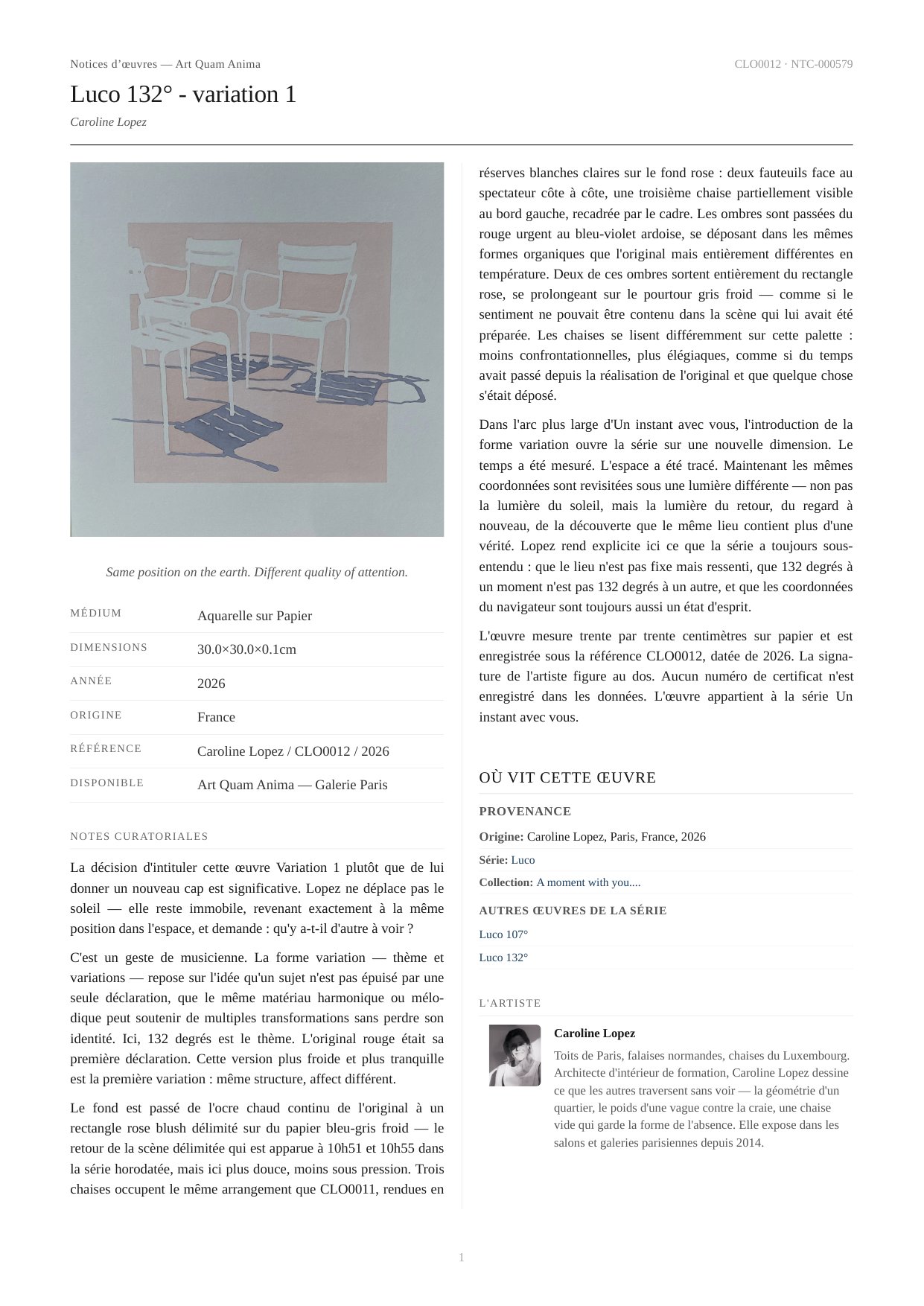 Notices d'œuvres — Art Quam Anima

CLO0012 · NTC-000579

Luco 132° - variation 1

Caroline Lopez

Same position on the earth. Different quality of attention.

| MÉDIUM | Aquarelle sur Papier |
|---|---|
| DIMENSIONS | 30.0×30.0×0.1cm |
| ANNÉE | 2026 |
| ORIGINE | France |
| RÉFÉRENCE | Caroline Lopez / CLO0012 / 2026 |
| DISPONIBLE | Art Quam Anima — Galerie Paris |

NOTES CURATORIALES

La décision d'intituler cette œuvre Variation 1 plutôt que de lui donner un nouveau cap est significative. Lopez ne déplace pas le soleil — elle reste immobile, revenant exactement à la même position dans l'espace, et demande : qu'y a-t-il d'autre à voir ?

C'est un geste de musicienne. La forme variation — thème et variations — repose sur l'idée qu'un sujet n'est pas épuisé par une seule déclaration, que le même matériau harmonique ou mélodique peut soutenir de multiples transformations sans perdre son identité. Ici, 132 degrés est le thème. L'original rouge était sa première déclaration. Cette version plus froide et plus tranquille est la première variation : même structure, affect différent.

Le fond est passé de l'ocre chaud continu de l'original à un rectangle rose blush délimité sur du papier bleu-gris froid — le retour de la scène délimitée qui est apparue à 10h51 et 10h55 dans la série horodatée, mais ici plus douce, moins sous pression. Trois chaises occupent le même arrangement que CLO0011, rendues en réserves blanches claires sur le fond rose : deux fauteuils face au spectateur côte à côte, une troisième chaise partiellement visible au bord gauche, recadrée par le cadre. Les ombres sont passées du rouge urgent au bleu-violet ardoise, se déposant dans les mêmes formes organiques que l'original mais entièrement différentes en température. Deux de ces ombres sortent entièrement du rectangle rose, se prolongeant sur le pourtour gris froid — comme si le sentiment ne pouvait être contenu dans la scène qui lui avait été préparée. Les chaises se lisent différemment sur cette palette : moins confrontationnelles, plus élégiaques, comme si du temps avait passé depuis la réalisation de l'original et que quelque chose s'était déposé.

Dans l'arc plus large d'Un instant avec vous, l'introduction de la forme variation ouvre la série sur une nouvelle dimension. Le temps a été mesuré. L'espace a été tracé. Maintenant les mêmes coordonnées sont revisitées sous une lumière différente — non pas la lumière du soleil, mais la lumière du retour, du regard à nouveau, de la découverte que le même lieu contient plus d'une vérité. Lopez rend explicite ici ce que la série a toujours sous-entendu : que le lieu n'est pas fixe mais ressenti, que 132 degrés à un moment n'est pas 132 degrés à un autre, et que les coordonnées du navigateur sont toujours aussi un état d'esprit.

L'œuvre mesure trente par trente centimètres sur papier et est enregistrée sous la référence CLO0012, datée de 2026. La signature de l'artiste figure au dos. Aucun numéro de certificat n'est enregistré dans les données. L'œuvre appartient à la série Un instant avec vous.

OÙ VIT CETTE ŒUVRE

PROVENANCE

Origine: Caroline Lopez, Paris, France, 2026

Série: Luco

Collection: A moment with you....

AUTRES ŒUVRES DE LA SÉRIE

Luco 107°

Luco 132°

L'ARTISTE

Caroline Lopez

Toits de Paris, falaises normandes, chaises du Luxembourg. Architecte d'intérieur de formation, Caroline Lopez dessine ce que les autres traversent sans voir — la géométrie d'un quartier, le poids d'une vague contre la craie, une chaise vide qui garde la forme de l'absence. Elle expose dans les salons et galeries parisiennes depuis 2014.

1